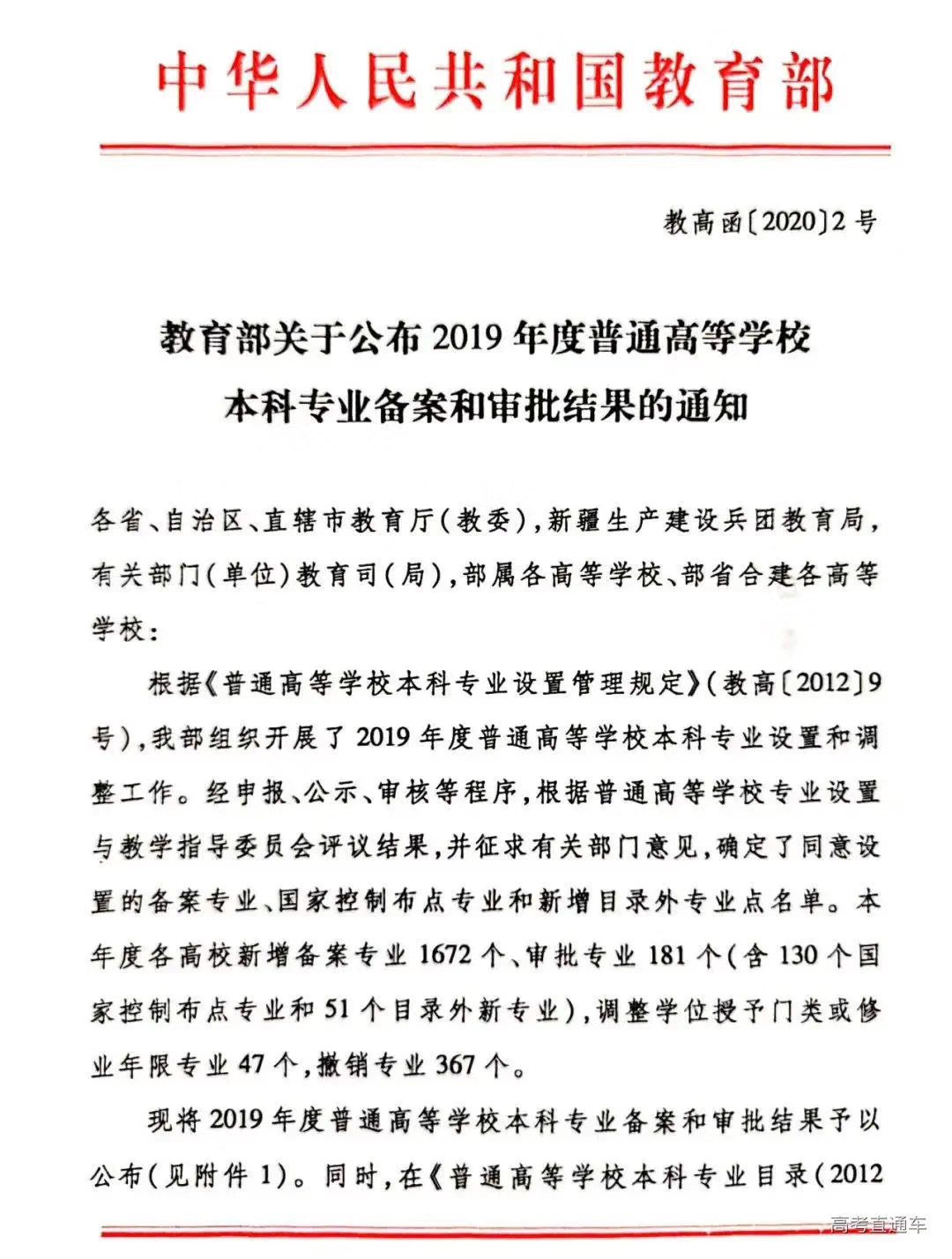 中华人民共和国教育部

教高函〔2020〕2号

教育部关于公布2019年度普通高等学校本科专业备案和审批结果的通知

各省、自治区、直辖市教育厅(教委),新疆生产建设兵团教育局,有关部门(单位)教育司(局),部属各高等学校、部省合建各高等学校:

根据《普通高等学校本科专业设置管理规定》(教高〔2012〕9号),我部组织开展了2019年度普通高等学校本科专业设置和调整工作。经申报、公示、审核等程序,根据普通高等学校专业设置与教学指导委员会评议结果,并征求有关部门意见,确定了同意设置的备案专业、国家控制布点专业和新增目录外专业点名单。本年度各高校新增备案专业1672个、审批专业181个(含130个国家控制布点专业和51个目录外新专业),调整学位授予门类或修业年限专业47个,撤销专业367个。

现将2019年度普通高等学校本科专业备案和审批结果予以公布(见附件1)。同时,在《普通高等学校本科专业目录(2012

高考直通车